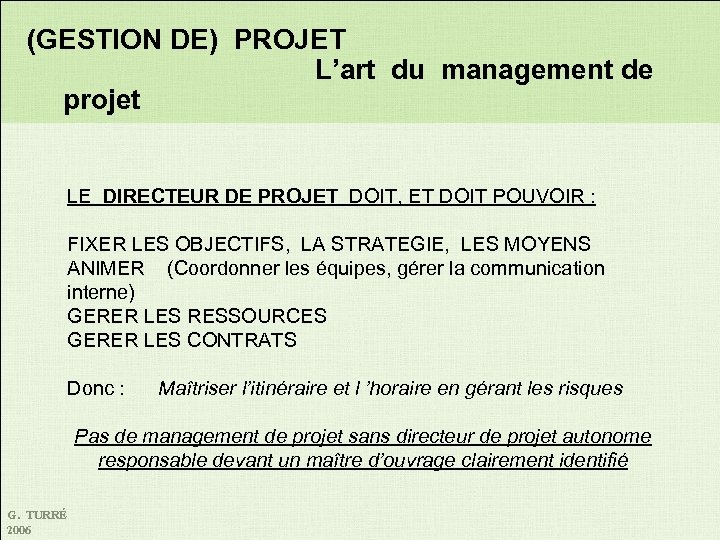 (GESTION DE) PROJET
L’art du management de projet

LE DIRECTEUR DE PROJET DOIT, ET DOIT POUVOIR :

FIXER LES OBJECTIFS, LA STRATEGIE, LES MOYENS
ANIMER (Coordonner les équipes, gérer la communication interne)
GERER LES RESSOURCES
GERER LES CONTRATS

Donc : Maîtriser l’itinéraire et l ’horaire en gérant les risques

Pas de management de projet sans directeur de projet autonome responsable devant un maître d’ouvrage clairement identifié

G. TURRÉ
2006